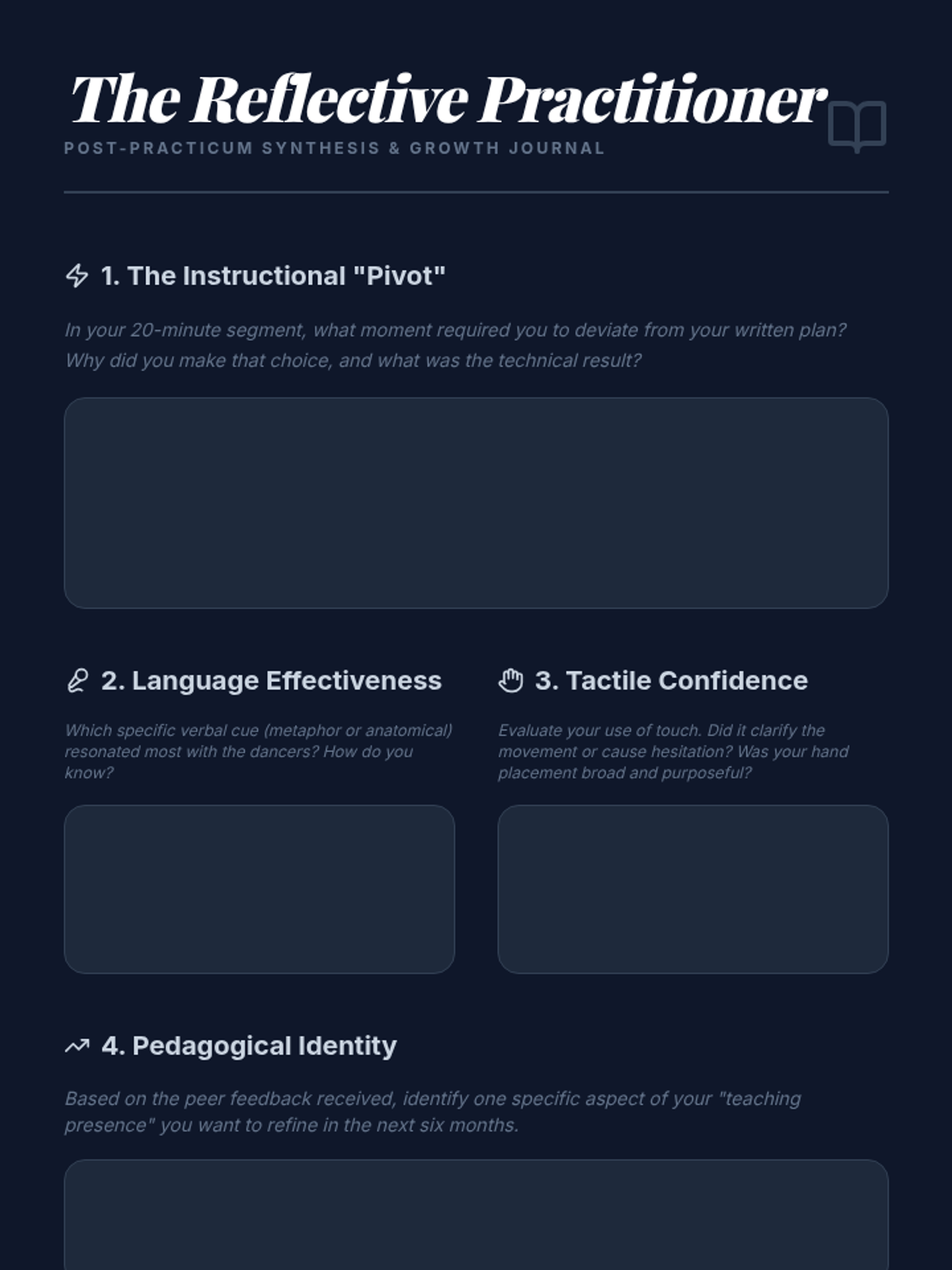 The Reflective Practitioner

POST-PRACTICUM SYNTHESIS & GROWTH JOURNAL

1. The Instructional "Pivot"

In your 20-minute segment, what moment required you to deviate from your written plan? Why did you make that choice, and what was the technical result?

2. Language Effectiveness

Which specific verbal cue (metaphor or anatomical) resonated most with the dancers? How do you know?

3. Tactile Confidence

Evaluate your use of touch. Did it clarify the movement or cause hesitation? Was your hand placement broad and purposeful?

4. Pedagogical Identity

Based on the peer feedback received, identify one specific aspect of your "teaching presence" you want to refine in the next six months.